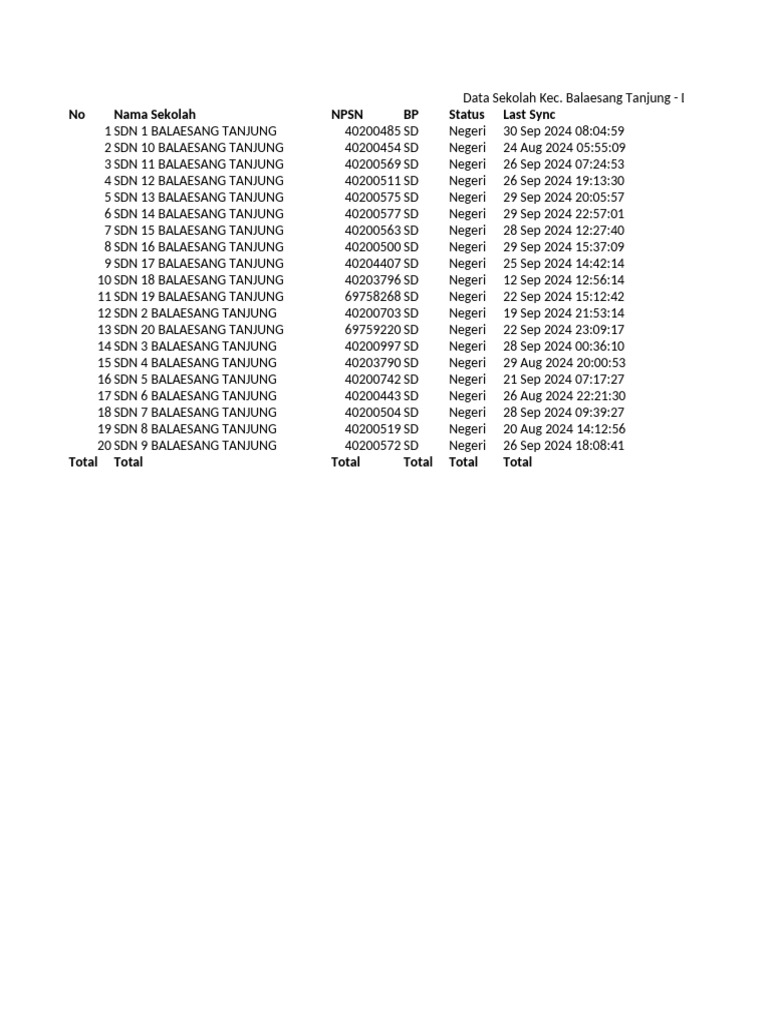 Data Sekolah Kec. Balaesang Tanjung - I

| No | Nama Sekolah | NPSN | BP | Status | Last Sync |
|---|---|---|---|---|---|
| 1 | SDN 1 BALAESANG TANJUNG | 40200485 | SD | Negeri | 30 Sep 2024 08:04:59 |
| 2 | SDN 10 BALAESANG TANJUNG | 40200454 | SD | Negeri | 24 Aug 2024 05:55:09 |
| 3 | SDN 11 BALAESANG TANJUNG | 40200569 | SD | Negeri | 26 Sep 2024 07:24:53 |
| 4 | SDN 12 BALAESANG TANJUNG | 40200511 | SD | Negeri | 26 Sep 2024 19:13:30 |
| 5 | SDN 13 BALAESANG TANJUNG | 40200575 | SD | Negeri | 29 Sep 2024 20:05:57 |
| 6 | SDN 14 BALAESANG TANJUNG | 40200577 | SD | Negeri | 29 Sep 2024 22:57:01 |
| 7 | SDN 15 BALAESANG TANJUNG | 40200563 | SD | Negeri | 28 Sep 2024 12:27:40 |
| 8 | SDN 16 BALAESANG TANJUNG | 40200500 | SD | Negeri | 29 Sep 2024 15:37:09 |
| 9 | SDN 17 BALAESANG TANJUNG | 40204407 | SD | Negeri | 25 Sep 2024 14:42:14 |
| 10 | SDN 18 BALAESANG TANJUNG | 40203796 | SD | Negeri | 12 Sep 2024 12:56:14 |
| 11 | SDN 19 BALAESANG TANJUNG | 69758268 | SD | Negeri | 22 Sep 2024 15:12:42 |
| 12 | SDN 2 BALAESANG TANJUNG | 40200703 | SD | Negeri | 19 Sep 2024 21:53:14 |
| 13 | SDN 20 BALAESANG TANJUNG | 69759220 | SD | Negeri | 22 Sep 2024 23:09:17 |
| 14 | SDN 3 BALAESANG TANJUNG | 40200997 | SD | Negeri | 28 Sep 2024 00:36:10 |
| 15 | SDN 4 BALAESANG TANJUNG | 40203790 | SD | Negeri | 29 Aug 2024 20:00:53 |
| 16 | SDN 5 BALAESANG TANJUNG | 40200742 | SD | Negeri | 21 Sep 2024 07:17:27 |
| 17 | SDN 6 BALAESANG TANJUNG | 40200443 | SD | Negeri | 26 Aug 2024 22:21:30 |
| 18 | SDN 7 BALAESANG TANJUNG | 40200504 | SD | Negeri | 28 Sep 2024 09:39:27 |
| 19 | SDN 8 BALAESANG TANJUNG | 40200519 | SD | Negeri | 20 Aug 2024 14:12:56 |
| 20 | SDN 9 BALAESANG TANJUNG | 40200572 | SD | Negeri | 26 Sep 2024 18:08:41 |
| Total | Total | Total | Total | Total | Total |